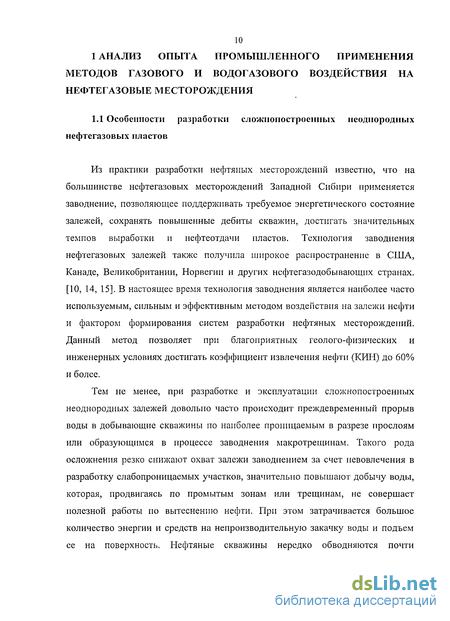 10

1 АНАЛИЗ ОПЫТА ПРОМЫШЛЕННОГО ПРИМЕНЕНИЯ МЕТОДОВ ГАЗОВОГО И ВОДОГАЗОВОГО ВОЗДЕЙСТВИЯ НА НЕФТЕГАЗОВЫЕ МЕСТОРОЖДЕНИЯ

1.1 Особенности разработки сложнопостроенных неоднородных нефтегазовых пластов

Из практики разработки нефтяных месторождений известно, что на большинстве нефтегазовых месторождений Западной Сибири применяется заводнение, позволяющее поддерживать требуемое энергетического состояние залежей, сохранять повышенные дебиты скважин, достигать значительных темпов выработки и нефтеотдачи пластов. Технология заводнения нефтегазовых залежей также получила широкое распространение в США, Канаде, Великобритании, Норвегии и других нефтегазодобывающих странах. [10, 14, 15]. В настоящее время технология заводнения является наиболее часто используемым, сильным и эффективным методом воздействия на залежи нефти и фактором формирования систем разработки нефтяных месторождений. Данный метод позволяет при благоприятных геолого-физических и инженерных условиях достигать коэффициент извлечения нефти (КИН) до 60% и более.

Тем не менее, при разработке и эксплуатации сложнопостроенных неоднородных залежей довольно часто происходит преждевременный прорыв воды в добывающие скважины по наиболее проницаемым в разрезе прослоям или образующимся в процессе заводнения макротрещинам. Такого рода осложнения резко снижают охват залежи заводнением за счет невовлечения в разработку слабопроницаемых участков, значительно повышают добычу воды, которая, продвигаясь по промытым зонам или трещинам, не совершает полезной работы по вытеснению нефти. При этом затрачивается большое количество энергии и средств на непроизводительную закачку воды и подъем ее на поверхность. Нефтяные скважины нередко обводняются почти

dsLib.net
библиотека диссертаций